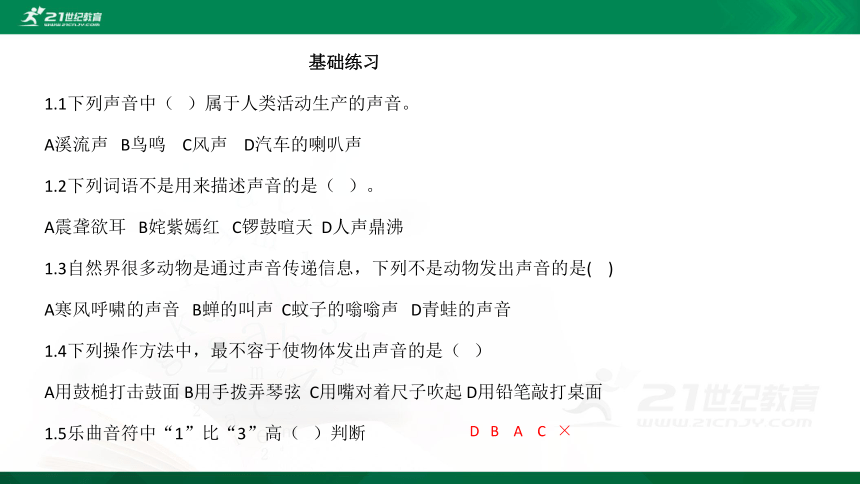 21世纪教育
WWW.21CNJY.COM

基础练习

1.1下列声音中（ ）属于人类活动生产的声音。

A溪流声 B鸟鸣 C风声 D汽车的喇叭声

1.2下列词语不是用来描述声音的是（ ）。

A震聋欲耳 B姹紫嫣红 C锣鼓喧天 D人声鼎沸

1.3自然界很多动物是通过声音传递信息，下列不是动物发出声音的是( )

A寒风呼啸的声音 B蝉的叫声 C蚊子的嗡嗡声 D青蛙的声音

1.4下列操作方法中，最不容于使物体发出声音的是（ ）

A用鼓槌打击鼓面 B用手拨弄琴弦 C用嘴对着尺子吹起 D用铅笔敲打桌面

1.5乐曲音符中“1”比“3”高（ ）判断

D B A C ×

21世纪教育
WWW.21CNJY.COM